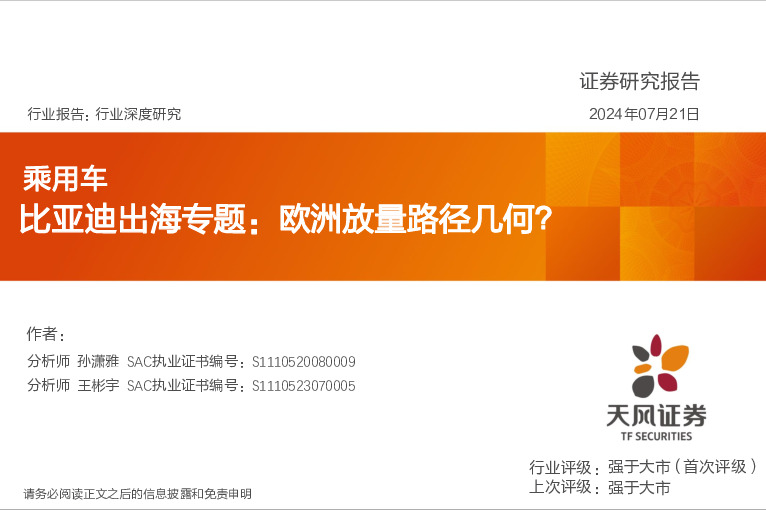 证券研究报告

行业报告：行业深度研究

2024年07月21日

乘用车
比亚迪出海专题：欧洲放量路径几何?

作者：
分析师 孙潇雅 SAC执业证书编号：S1110520080009
分析师 王彬宇 SAC执业证书编号：S1110523070005

天风证券
TF SECURITIES

行业评级：强于大市（首次评级）
上次评级：强于大市

请务必阅读正文之后的信息披露和免责申明